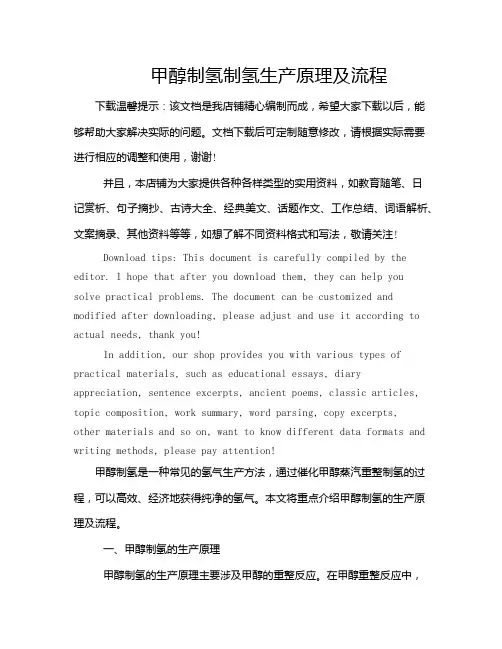 甲醇制氢制氢生产原理及流程

下载温馨提示：该文档是我店铺精心编制而成，希望大家下载以后，能够帮助大家解决实际的问题。文档下载后可定制随意修改，请根据实际需要进行相应的调整和使用，谢谢!

并且，本店铺为大家提供各种各样类型的实用资料，如教育随笔、日记赏析、句子摘抄、古诗大全、经典美文、话题作文、工作总结、词语解析、文案摘录、其他资料等等，如想了解不同资料格式和写法，敬请关注!

Download tips: This document is carefully compiled by the editor. I hope that after you download them, they can help you solve practical problems. The document can be customized and modified after downloading, please adjust and use it according to actual needs, thank you!

In addition, our shop provides you with various types of practical materials, such as educational essays, diary appreciation, sentence excerpts, ancient poems, classic articles, topic composition, work summary, word parsing, copy excerpts, other materials and so on, want to know different data formats and writing methods, please pay attention!

甲醇制氢是一种常见的氢气生产方法，通过催化甲醇蒸汽重整制氢的过程，可以高效、经济地获得纯净的氢气。本文将重点介绍甲醇制氢的生产原理及流程。

一、甲醇制氢的生产原理

甲醇制氢的生产原理主要涉及甲醇的重整反应。在甲醇重整反应中，